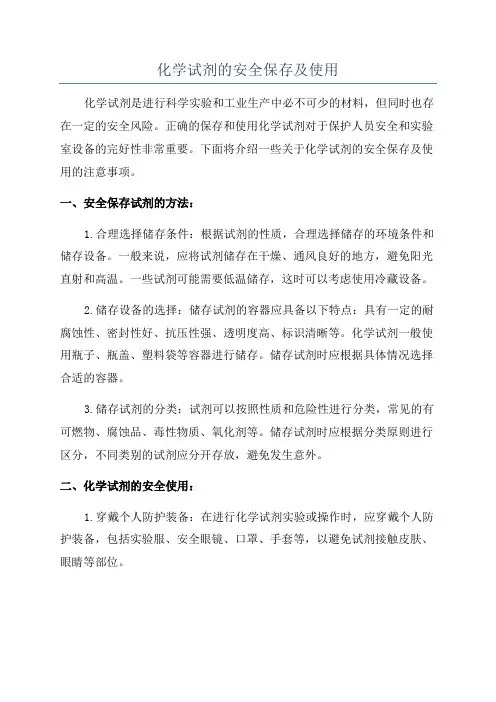 化学试剂的安全保存及使用

化学试剂是进行科学实验和工业生产中必不可少的材料，但同时也存在一定的安全风险。正确的保存和使用化学试剂对于保护人员安全和实验室设备的完好性非常重要。下面将介绍一些关于化学试剂的安全保存及使用的注意事项。

一、安全保存试剂的方法：

1.合理选择储存条件：根据试剂的性质，合理选择储存的环境条件和储存设备。一般来说，应将试剂储存在干燥、通风良好的地方，避免阳光直射和高温。一些试剂可能需要低温储存，这时可以考虑使用冷藏设备。

2.储存设备的选择：储存试剂的容器应具备以下特点：具有一定的耐腐蚀性、密封性好、抗压性强、透明度高、标识清晰等。化学试剂一般使用瓶子、瓶盖、塑料袋等容器进行储存。储存试剂时应根据具体情况选择合适的容器。

3.储存试剂的分类：试剂可以按照性质和危险性进行分类，常见的有可燃物、腐蚀品、毒性物质、氧化剂等。储存试剂时应根据分类原则进行区分，不同类别的试剂应分开存放，避免发生意外。

二、化学试剂的安全使用：

1.穿戴个人防护装备：在进行化学试剂实验或操作时，应穿戴个人防护装备，包括实验服、安全眼镜、口罩、手套等，以避免试剂接触皮肤、眼睛等部位。